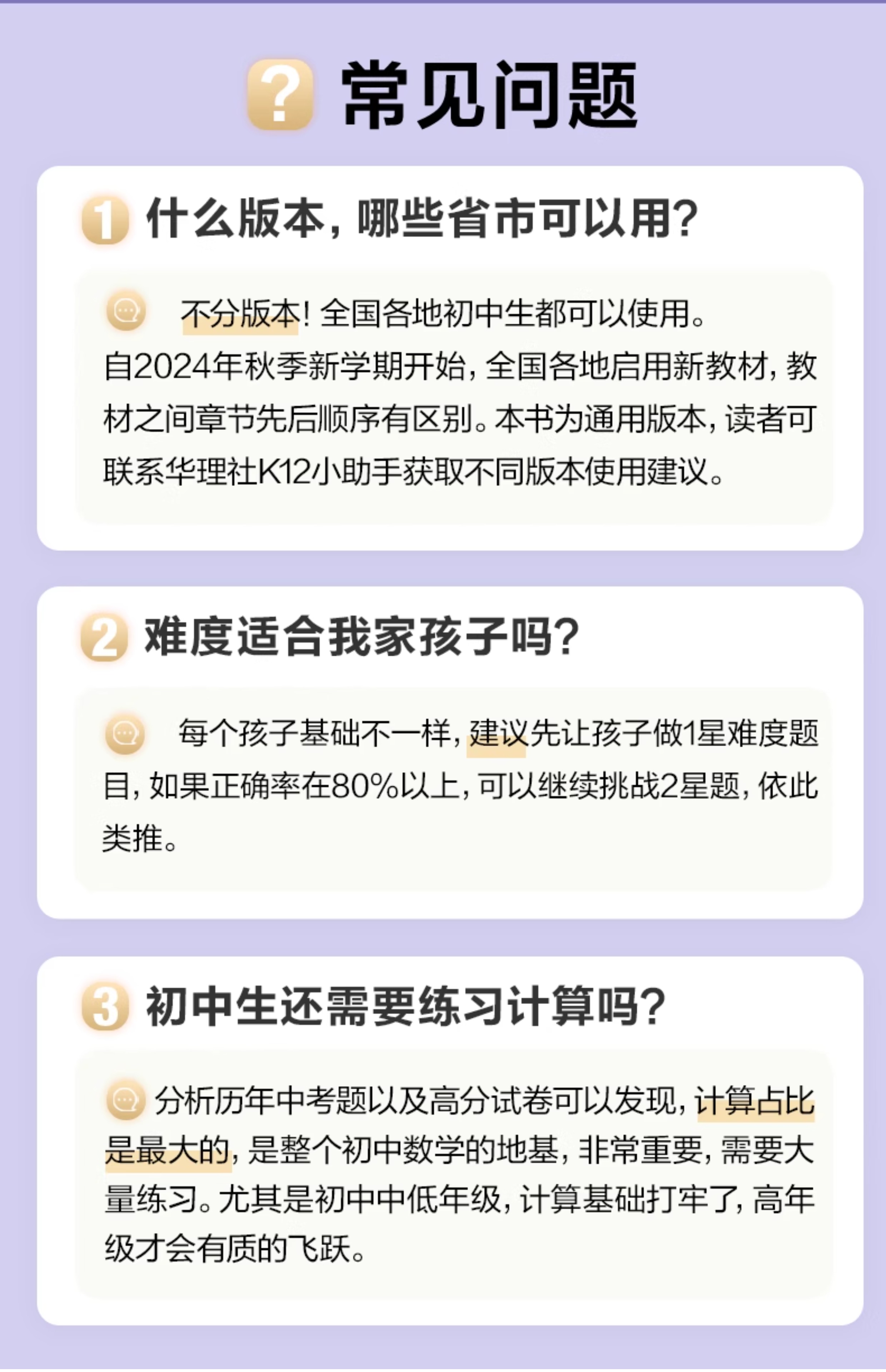 ? 常见问题

1 什么版本，哪些省市可以用？

不分版本！全国各地初中生都可以使用。自2024年秋季新学期开始，全国各地启用新教材，教材之间章节先后顺序有区别。本书为通用版本，读者可联系华理社K12小助手获取不同版本使用建议。

2 难度适合我家孩子吗？

每个孩子基础不一样，建议先让孩子做1星难度题目，如果正确率在80%以上，可以继续挑战2星题，依此类推。

3 初中生还需要练习计算吗？

分析历年中考题以及高分试卷可以发现，计算占比是最大的，是整个初中数学的地基，非常重要，需要大量练习。尤其是初中中低年级，计算基础打牢了，高年级才会有质的飞跃。